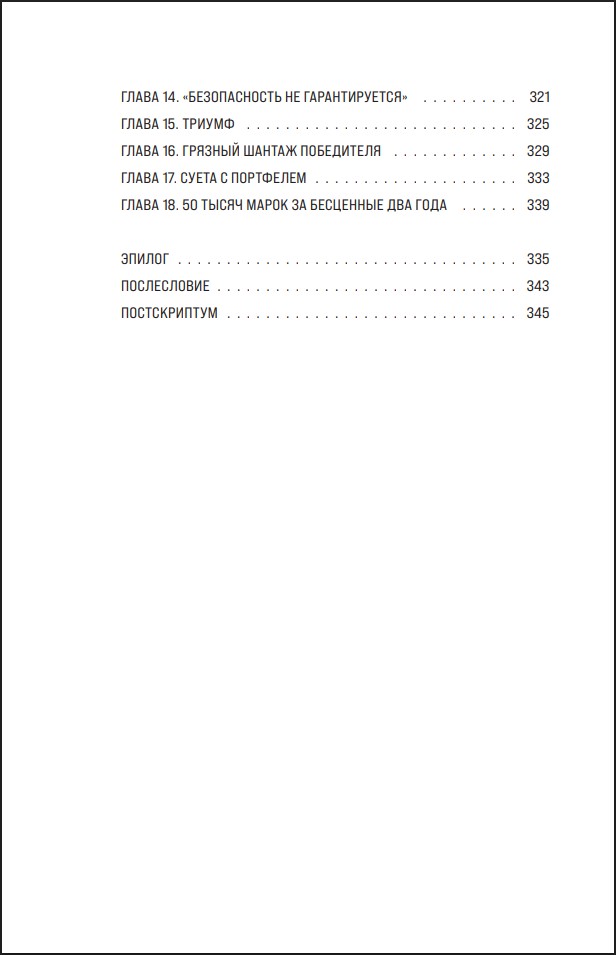 ГЛАВА 14. «БЕЗОПАСНОСТЬ НЕ ГАРАНТИРУЕТСЯ» 321
ГЛАВА 15. ТРИУМФ 325
ГЛАВА 16. ГРЯЗНЫЙ ШАНТАЖ ПОБЕДИТЕЛЯ 329
ГЛАВА 17. СУЕТА С ПОРТФЕЛЕМ 333
ГЛАВА 18. 50 ТЫСЯЧ МАРОК ЗА БЕСЦЕННЫЕ ДВА ГОДА 339

ЭПИЛОГ 335
ПОСЛЕСЛОВИЕ 343
ПОСТСКРИПТУМ 345